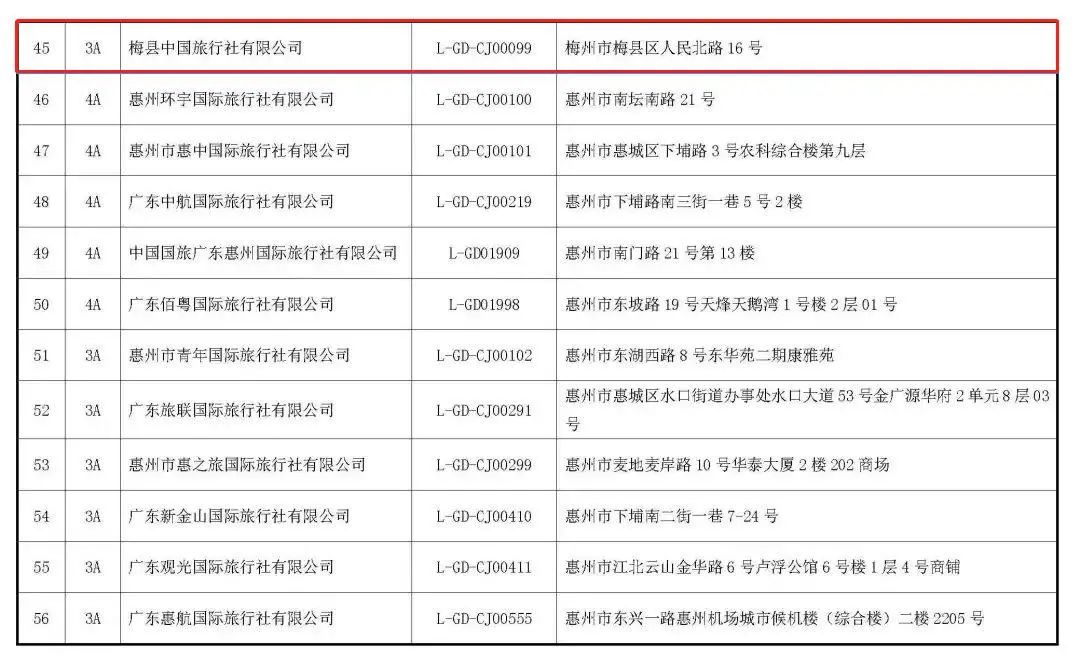 | 45 | 3A | 梅县中国旅行社有限公司 | L-GD-CJ00099 | 梅州市梅县区人民北路16号 |
|---|---|---|---|---|
| 46 | 4A | 惠州环宇国际旅行社有限公司 | L-GD-CJ00100 | 惠州市南坛南路21号 |
| 47 | 4A | 惠州市惠中国际旅行社有限公司 | L-GD-CJ00101 | 惠州市惠城区下埔路3号农科综合楼第九层 |
| 48 | 4A | 广东中航国际旅行社有限公司 | L-GD-CJ00219 | 惠州市下埔路南三街一巷5号2楼 |
| 49 | 4A | 中国国旅广东惠州国际旅行社有限公司 | L-GD01909 | 惠州市南门路21号第13楼 |
| 50 | 4A | 广东佰粤国际旅行社有限公司 | L-GD01998 | 惠州市东坡路19号天烽天鹅湾1号楼2层01号 |
| 51 | 3A | 惠州市青年国际旅行社有限公司 | L-GD-CJ00102 | 惠州市东湖西路8号东华苑二期康雅苑 |
| 52 | 3A | 广东旅联国际旅行社有限公司 | L-GD-CJ00291 | 惠州市惠城区水口街道办事处水口大道53号金广源华府2单元8层03号 |
| 53 | 3A | 惠州市惠之旅国际旅行社有限公司 | L-GD-CJ00299 | 惠州市麦地麦岸路10号华泰大厦2楼202商场 |
| 54 | 3A | 广东新金山国际旅行社有限公司 | L-GD-CJ00410 | 惠州市下埔南二街一巷7-24号 |
| 55 | 3A | 广东观光国际旅行社有限公司 | L-GD-CJ00411 | 惠州市江北云山金华路6号卢浮公馆6号楼1层4号商铺 |
| 56 | 3A | 广东惠航国际旅行社有限公司 | L-GD-CJ00555 | 惠州市东兴一路惠州机场城市候机楼（综合楼）二楼2205号 |